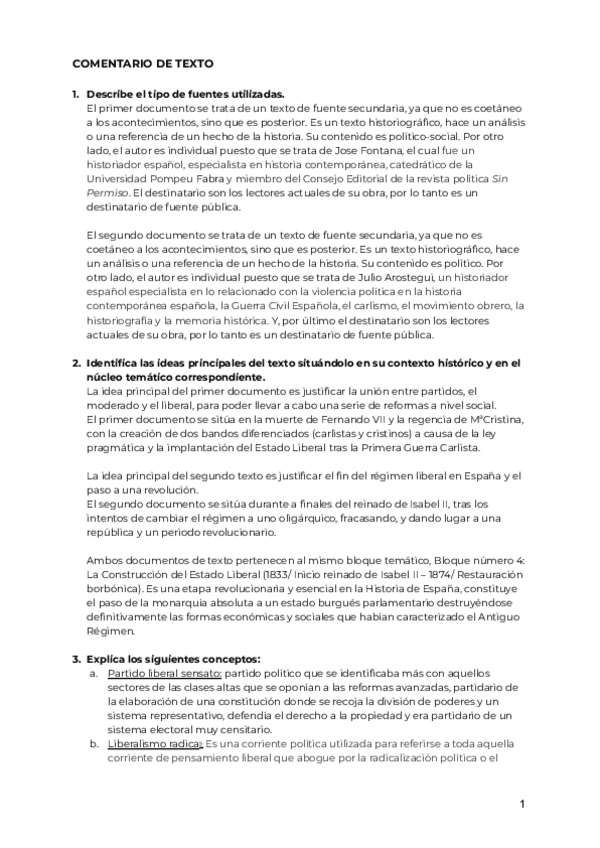 COMENTARIO DE TEXTO

1. Describe el tipo de fuentes utilizadas.
El primer documento se trata de un texto de fuente secundaria, ya que no es coetáneo a los acontecimientos, sino que es posterior. Es un texto historiográfico, hace un análisis o una referencia de un hecho de la historia. Su contenido es político-social. Por otro lado, el autor es individual puesto que se trata de Jose Fontana, el cual fue un historiador español, especialista en historia contemporánea, catedrático de la Universidad Pompeu Fabra y miembro del Consejo Editorial de la revista política Sin Permiso. El destinatario son los lectores actuales de su obra, por lo tanto es un destinatario de fuente pública.

El segundo documento se trata de un texto de fuente secundaria, ya que no es coetáneo a los acontecimientos, sino que es posterior. Es un texto historiográfico, hace un análisis o una referencia de un hecho de la historia. Su contenido es político. Por otro lado, el autor es individual puesto que se trata de Julio Arostegui, un historiador español especialista en lo relacionado con la violencia política en la historia contemporánea española, la Guerra Civil Española, el carlismo, el movimiento obrero, la historiografía y la memoria histórica. Y, por último el destinatario son los lectores actuales de su obra, por lo tanto es un destinatario de fuente pública.

2. Identifica las ideas principales del texto situándolo en su contexto histórico y en el núcleo temático correspondiente.
La idea principal del primer documento es justificar la unión entre partidos, el moderado y el liberal, para poder llevar a cabo una serie de reformas a nivel social.
El primer documento se sitúa en la muerte de Fernando VII y la regencia de MªCristina, con la creación de dos bandos diferenciados (carlistas y cristinos) a causa de la ley pragmática y la implantación del Estado Liberal tras la Primera Guerra Carlista.

La idea principal del segundo texto es justificar el fin del régimen liberal en España y el paso a una revolución.
El segundo documento se sitúa durante a finales del reinado de Isabel II, tras los intentos de cambiar el régimen a uno oligárquico, fracasando, y dando lugar a una república y un periodo revolucionario.

Ambos documentos de texto pertenecen al mismo bloque temático, Bloque número 4: La Construcción del Estado Liberal (1833/ Inicio reinado de Isabel II – 1874/ Restauración borbónica). Es una etapa revolucionaria y esencial en la Historia de España, constituye el paso de la monarquía absoluta a un estado burgués parlamentario destruyéndose definitivamente las formas económicas y sociales que habían caracterizado el Antiguo Régimen.

3. Explica los siguientes conceptos:
a. Partido liberal sensato: partido político que se identificaba más con aquellos sectores de las clases altas que se oponían a las reformas avanzadas, partidario de la elaboración de una constitución donde se recoja la división de poderes y un sistema representativo, defendía el derecho a la propiedad y era partidario de un sistema electoral muy censitario.
b. Liberalismo radical: Es una corriente política utilizada para referirse a toda aquella corriente de pensamiento liberal que abogue por la radicalización política o el

1